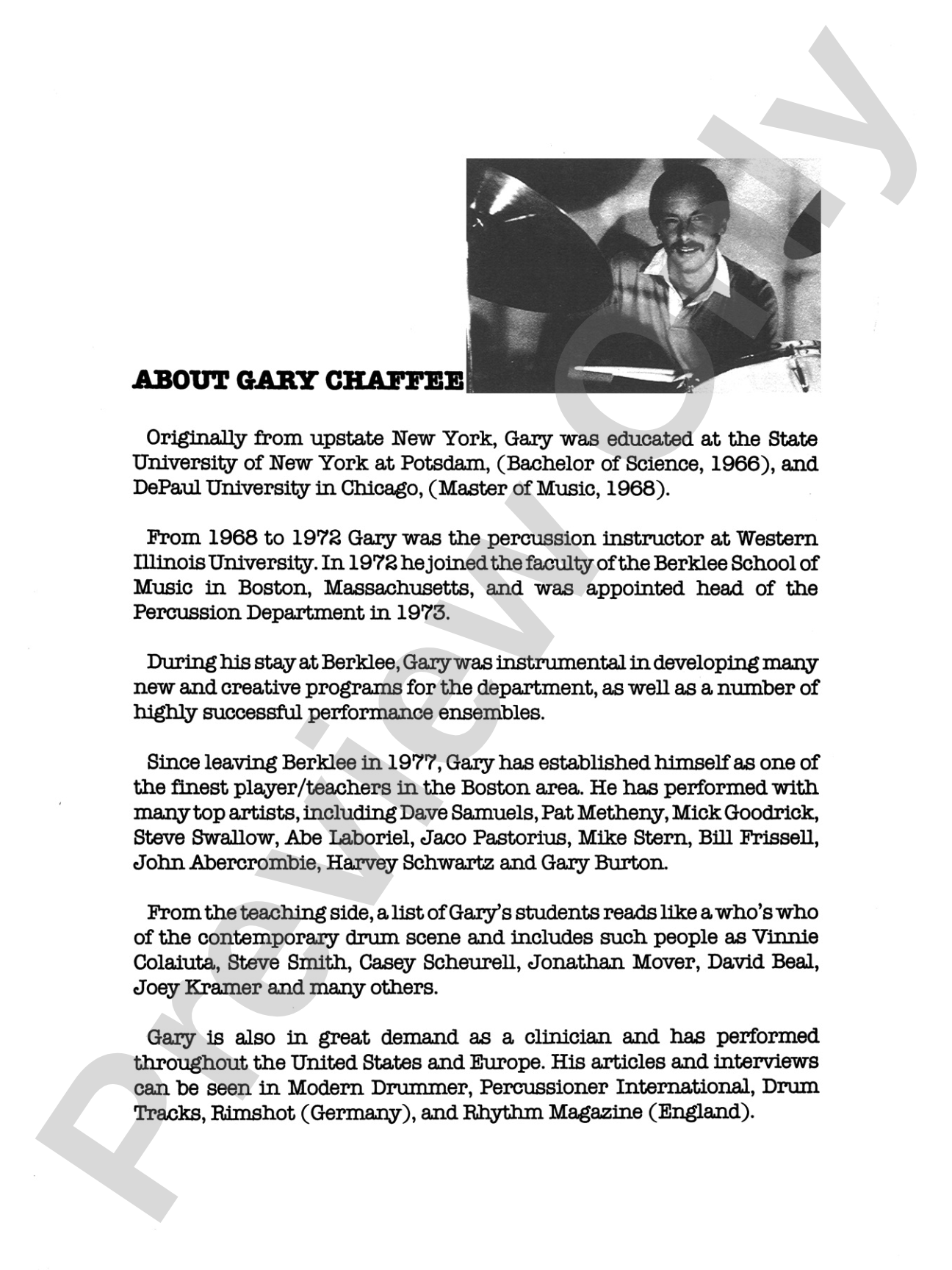 ABOUT GARY CHAFFEE

Originally from upstate New York, Gary was educated at the State University of New York at Potsdam, (Bachelor of Science, 1966), and DePaul University in Chicago, (Master of Music, 1968).

From 1968 to 1972 Gary was the percussion instructor at Western Illinois University. In 1972 he joined the faculty of the Berklee School of Music in Boston, Massachusetts, and was appointed head of the Percussion Department in 1973.

During his stay at Berklee, Gary was instrumental in developing many new and creative programs for the department, as well as a number of highly successful performance ensembles.

Since leaving Berklee in 1977, Gary has established himself as one of the finest player/teachers in the Boston area. He has performed with many top artists, including Dave Samuels, Pat Metheny, Mick Goodrick, Steve Swallow, Abe Laboriel, Jaco Pastorius, Mike Stern, Bill Frissell, John Abercrombie, Harvey Schwartz and Gary Burton.

From the teaching side, a list of Gary's students reads like a who's who of the contemporary drum scene and includes such people as Vinnie Colaiuta, Steve Smith, Casey Scheurell, Jonathan Mover, David Beal, Joey Kramer and many others.

Gary is also in great demand as a clinician and has performed throughout the United States and Europe. His articles and interviews can be seen in Modern Drummer, Percussioner International, Drum Tracks, Rimshot (Germany), and Rhythm Magazine (England).

Preview Only